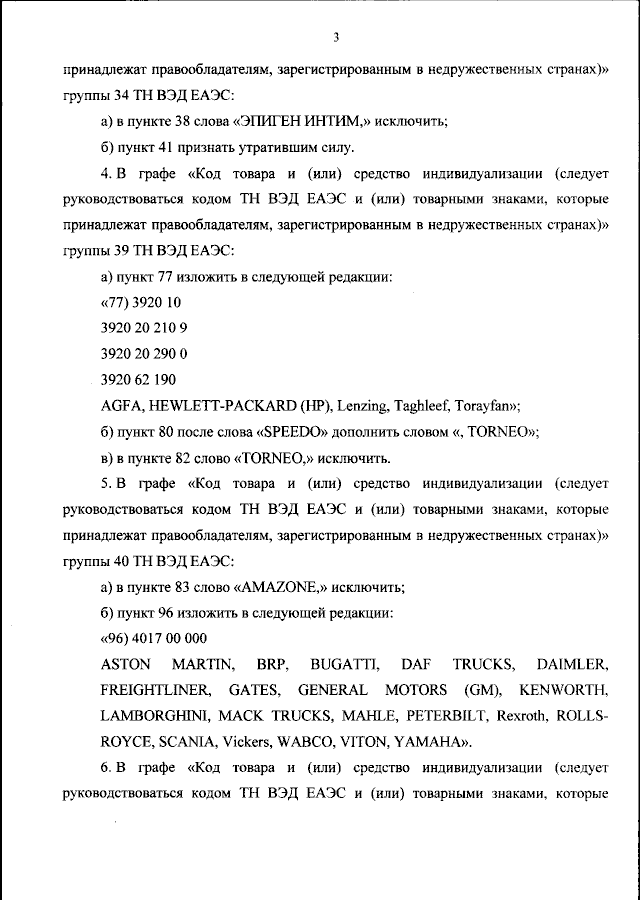 3

принадлежат правообладателям, зарегистрированным в недружественных странах)» группы 34 ТН ВЭД ЕАЭС:

а) в пункте 38 слова «ЭПИГЕН ИНТИМ,» исключить;

б) пункт 41 признать утратившим силу.

4. В графе «Код товара и (или) средство индивидуализации (следует руководствоваться кодом ТН ВЭД ЕАЭС и (или) товарными знаками, которые принадлежат правообладателям, зарегистрированным в недружественных странах)» группы 39 ТН ВЭД ЕАЭС:

а) пункт 77 изложить в следующей редакции:

«77) 3920 10

3920 20 210 9

3920 20 290 0

3920 62 190

AGFA, HEWLETT-PACKARD (HP), Lenzing, Taghleef, Torayfan»;

б) пункт 80 после слова «SPEEDO» дополнить словом «, TORNEO»;

в) в пункте 82 слово «TORNEO,» исключить.

5. В графе «Код товара и (или) средство индивидуализации (следует руководствоваться кодом ТН ВЭД ЕАЭС и (или) товарными знаками, которые принадлежат правообладателям, зарегистрированным в недружественных странах)» группы 40 ТН ВЭД ЕАЭС:

а) в пункте 83 слово «AMAZONE,» исключить;

б) пункт 96 изложить в следующей редакции:

«96) 4017 00 000

ASTON MARTIN, BRP, BUGATTI, DAF TRUCKS, DAIMLER, FREIGHTLINER, GATES, GENERAL MOTORS (GM), KENWORTH, LAMBORGHINI, MACK TRUCKS, MAHLE, PETERBILT, Rexroth, ROLLS-ROYCE, SCANIA, Vickers, WABCO, VITON, YAMAHA».

6. В графе «Код товара и (или) средство индивидуализации (следует руководствоваться кодом ТН ВЭД ЕАЭС и (или) товарными знаками, которые